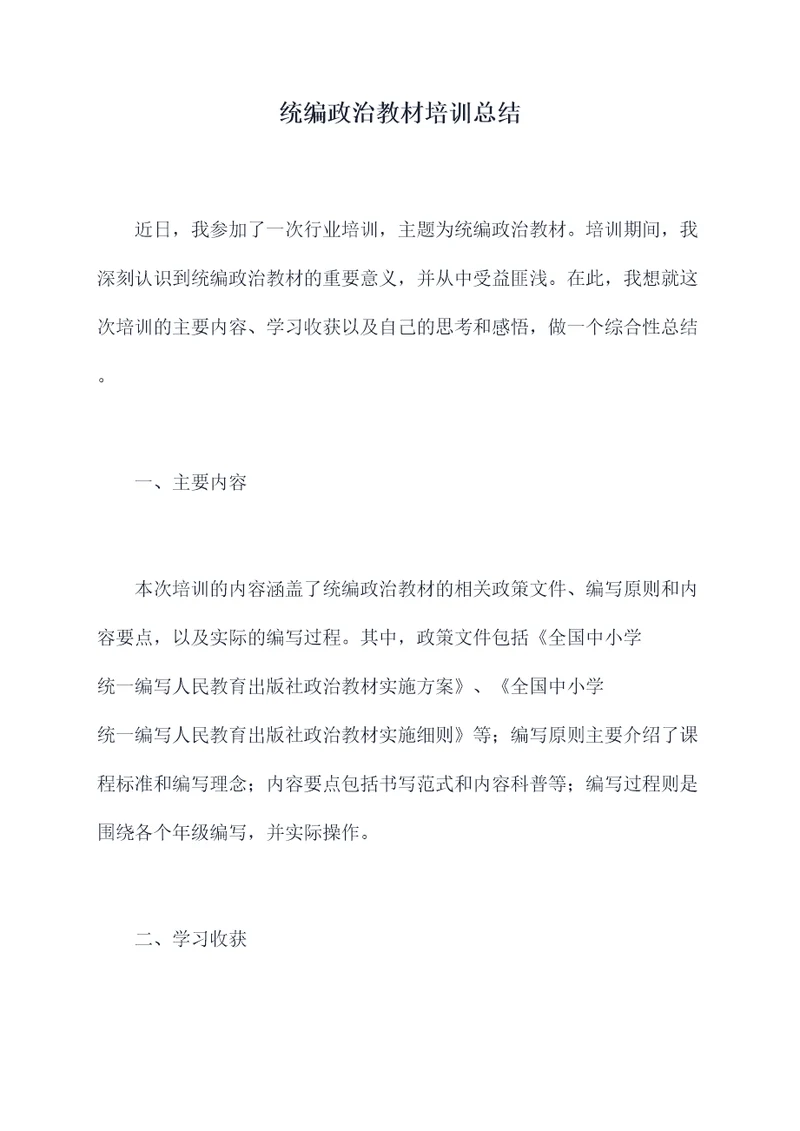 统编政治教材培训总结

近日，我参加了一次行业培训，主题为统编政治教材。培训期间，我深刻认识到统编政治教材的重要意义，并从中受益匪浅。在此，我想就这次培训的主要内容、学习收获以及自己的思考和感悟，做一个综合性总结。

一、主要内容

本次培训的内容涵盖了统编政治教材的相关政策文件、编写原则和内容要点，以及实际的编写过程。其中，政策文件包括《全国中小学统一编写人民教育出版社政治教材实施方案》、《全国中小学统一编写人民教育出版社政治教材实施细则》等；编写原则主要介绍了课程标准和编写理念；内容要点包括书写范式和内容科普等；编写过程则是围绕各个年级编写，并实际操作。

二、学习收获